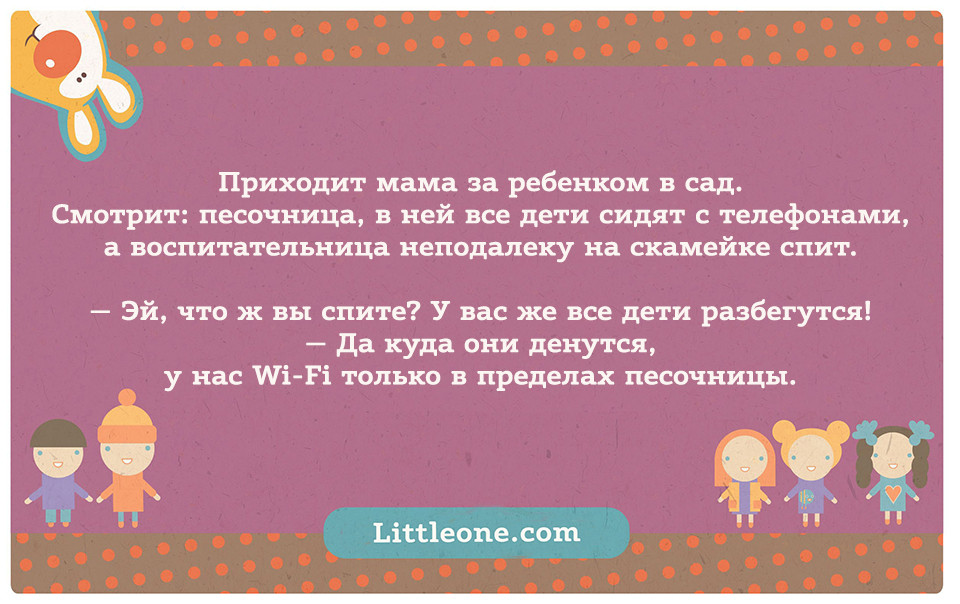 Приходит мама за ребенком в сад.
Смотрит: песочница, в ней все дети сидят с телефонами, а воспитательница неподалеку на скамейке спит.

— Эй, что ж вы спите? У вас же все дети разбегутся!
— Да куда они денутся,
у нас Wi-Fi только в пределах песочницы.

Littleone.com